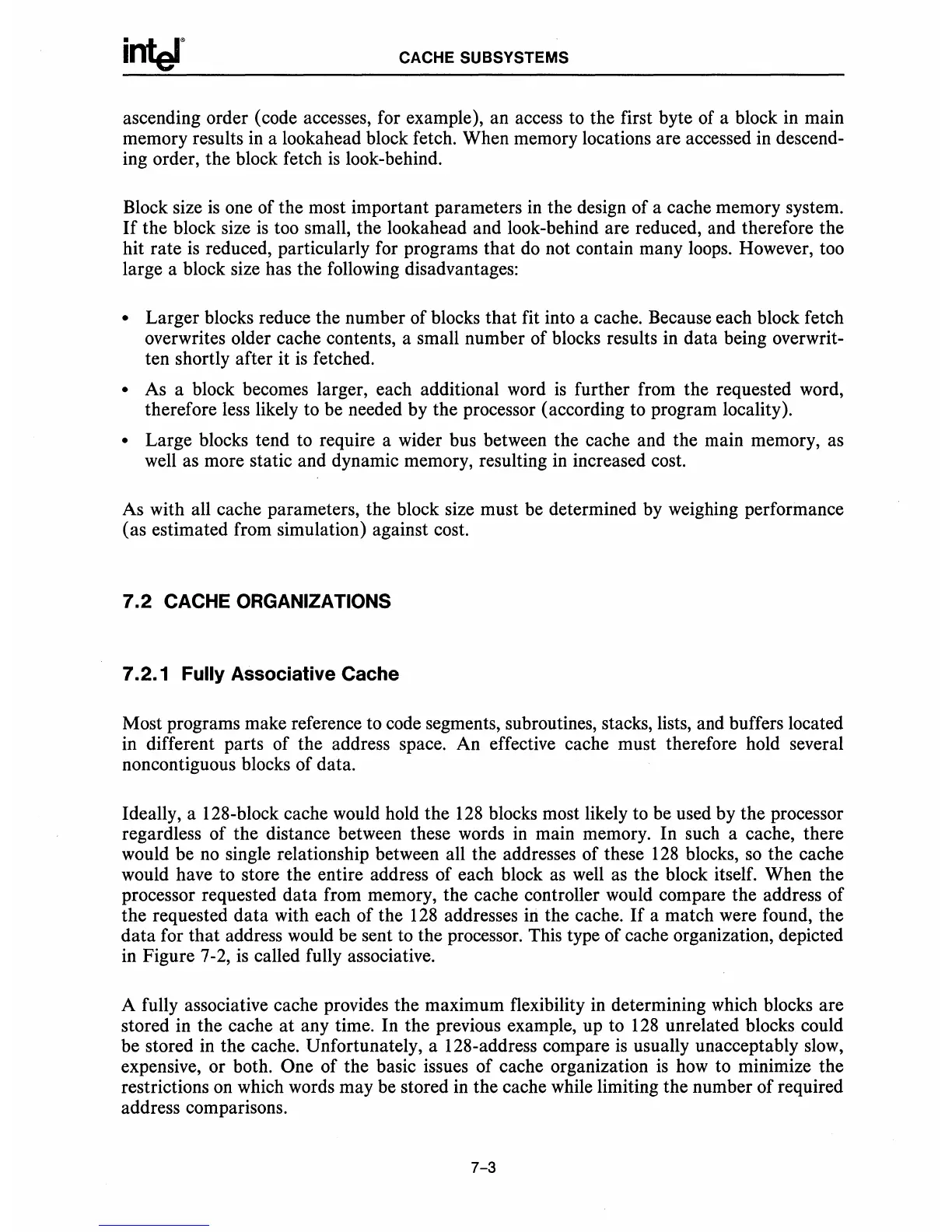 intel® CACHE SUBSYSTEMS

ascending order (code accesses, for example), an access to the first byte of a block in main memory results in a lookahead block fetch. When memory locations are accessed in descending order, the block fetch is look-behind.

Block size is one of the most important parameters in the design of a cache memory system. If the block size is too small, the lookahead and look-behind are reduced, and therefore the hit rate is reduced, particularly for programs that do not contain many loops. However, too large a block size has the following disadvantages:

• Larger blocks reduce the number of blocks that fit into a cache. Because each block fetch overwrites older cache contents, a small number of blocks results in data being overwritten shortly after it is fetched.

• As a block becomes larger, each additional word is further from the requested word, therefore less likely to be needed by the processor (according to program locality).

• Large blocks tend to require a wider bus between the cache and the main memory, as well as more static and dynamic memory, resulting in increased cost.

As with all cache parameters, the block size must be determined by weighing performance (as estimated from simulation) against cost.

7.2 CACHE ORGANIZATIONS

7.2.1 Fully Associative Cache

Most programs make reference to code segments, subroutines, stacks, lists, and buffers located in different parts of the address space. An effective cache must therefore hold several noncontiguous blocks of data.

Ideally, a 128-block cache would hold the 128 blocks most likely to be used by the processor regardless of the distance between these words in main memory. In such a cache, there would be no single relationship between all the addresses of these 128 blocks, so the cache would have to store the entire address of each block as well as the block itself. When the processor requested data from memory, the cache controller would compare the address of the requested data with each of the 128 addresses in the cache. If a match were found, the data for that address would be sent to the processor. This type of cache organization, depicted in Figure 7-2, is called fully associative.

A fully associative cache provides the maximum flexibility in determining which blocks are stored in the cache at any time. In the previous example, up to 128 unrelated blocks could be stored in the cache. Unfortunately, a 128-address compare is usually unacceptably slow, expensive, or both. One of the basic issues of cache organization is how to minimize the restrictions on which words may be stored in the cache while limiting the number of required address comparisons.

7-3